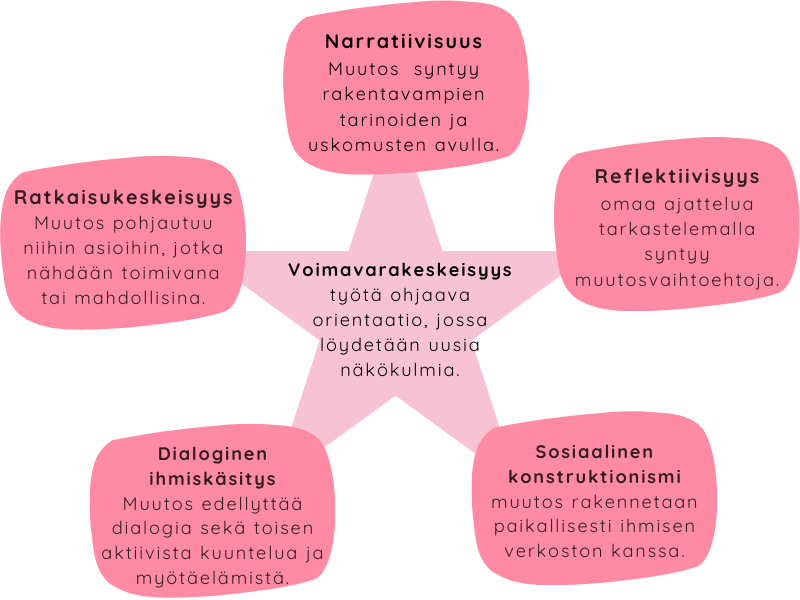 Narratiivisuus
Muutos syntyy rakentavampien tarinoiden ja uskomusten avulla.

Ratkaisukeskeisyys
Muutos pohjautuu niihin asioihin, jotka nähdään toimivana tai mahdollisina.

Reflektiivisyys
omaa ajattelua tarkastelemalla syntyy muutosvaihtoehtoja.

Voimavarakeskeisyys
työtä ohjaava orientaatio, jossa löydetään uusia näkökulmia.

Dialoginen ihmiskäsitys
Muutos edellyttää dialogia sekä toisen aktiivista kuuntelua ja myötäelämistä.

Sosiaalinen konstruktionismi
muutos rakennetaan paikallisesti ihmisen verkoston kanssa.